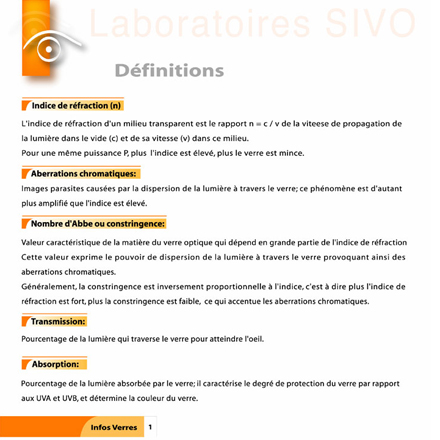 Laboratoires SIVO

Définitions

Indice de réfraction (n)

L'indice de réfraction d'un milieu transparent est le rapport n = c / v de la viteese de propagation de la lumière dans le vide (c) et de sa vitesse (v) dans ce milieu.
Pour une même puissance P, plus l'indice est élevé, plus le verre est mince.

Aberrations chromatiques:

Images parasites causées par la dispersion de la lumière à travers le verre; ce phénomène est d'autant plus amplifié que l'indice est élevé.

Nombre d'Abbe ou constringence:

Valeur caractéristique de la matière du verre optique qui dépend en grande partie de l'indice de réfraction
Cette valeur exprime le pouvoir de dispersion de la lumière à travers le verre provoquant ainsi des aberrations chromatiques.
Généralement, la constringence est inversement proportionnelle à l'indice, c'est à dire plus l'indice de réfraction est fort, plus la constringence est faible, ce qui accentue les aberrations chromatiques.

Transmission:

Pourcentage de la lumière qui traverse le verre pour atteindre l'oeil.

Absorption:

Pourcentage de la lumière absorbée par le verre; il caractérise le degré de protection du verre par rapport aux UVA et UVB, et détermine la couleur du verre.

Infos Verres 1